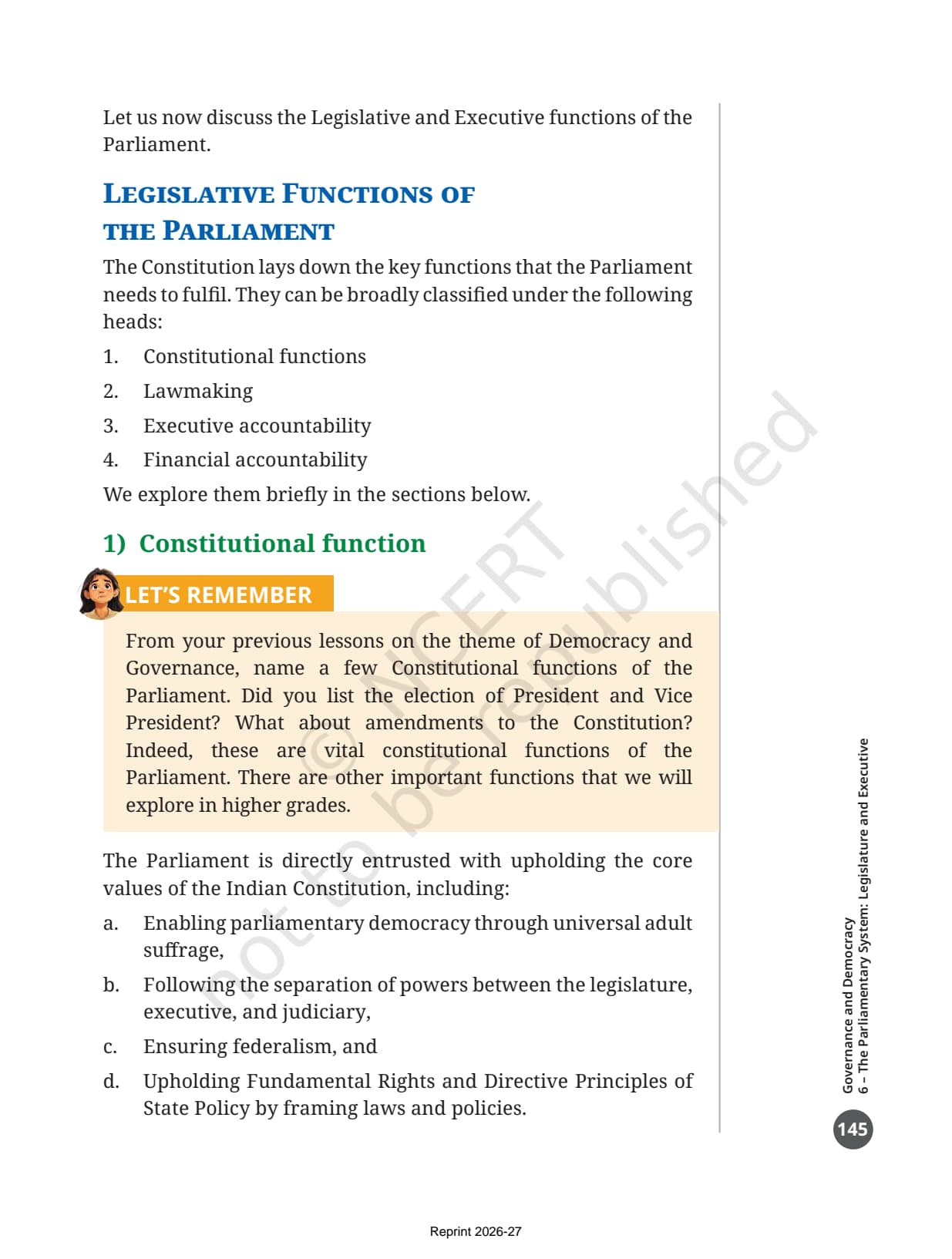 Let us now discuss the Legislative and Executive functions of the Parliament.

LEGISLATIVE FUNCTIONS OF THE PARLIAMENT

The Constitution lays down the key functions that the Parliament needs to fulfil. They can be broadly classified under the following heads:

1. Constitutional functions
2. Lawmaking
3. Executive accountability
4. Financial accountability

We explore them briefly in the sections below.

1) Constitutional function

LET'S REMEMBER

From your previous lessons on the theme of Democracy and Governance, name a few Constitutional functions of the Parliament. Did you list the election of President and Vice President? What about amendments to the Constitution? Indeed, these are vital constitutional functions of the Parliament. There are other important functions that we will explore in higher grades.

The Parliament is directly entrusted with upholding the core values of the Indian Constitution, including:

a. Enabling parliamentary democracy through universal adult suffrage,
b. Following the separation of powers between the legislature, executive, and judiciary,
c. Ensuring federalism, and
d. Upholding Fundamental Rights and Directive Principles of State Policy by framing laws and policies.

© NCERT not to be republished

Governance and Democracy
6 – The Parliamentary System: Legislature and Executive

145

Reprint 2026-27